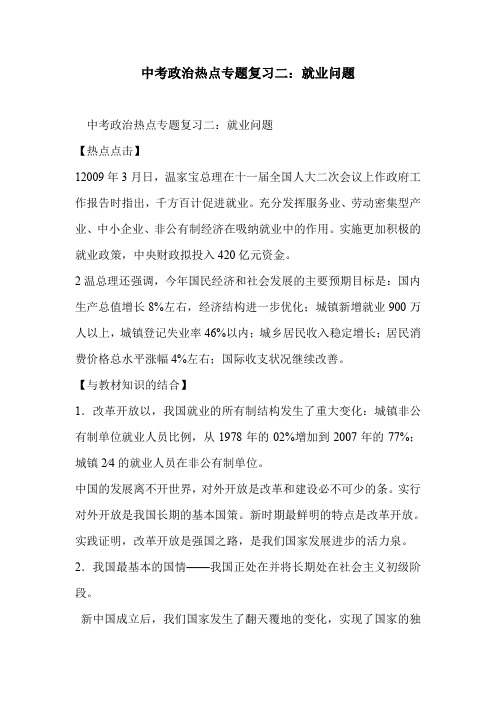 中考政治热点专题复习二：就业问题

中考政治热点专题复习二：就业问题

【热点点击】

12009 年 3 月日，温家宝总理在十一届全国人大二次会议上作政府工作报告时指出，千方百计促进就业。充分发挥服务业、劳动密集型产业、中小企业、非公有制经济在吸纳就业中的作用。实施更加积极的就业政策，中央财政拟投入 420 亿元资金。

2 温总理还强调，今年国民经济和社会发展的主要预期目标是：国内生产总值增长 8%左右，经济结构进一步优化；城镇新增就业 900 万人以上，城镇登记失业率 46%以内；城乡居民收入稳定增长；居民消费价格总水平涨幅 4%左右；国际收支状况继续改善。

【与教材知识的结合】

1．改革开放以，我国就业的所有制结构发生了重大变化：城镇非公有制单位就业人员比例，从 1978 年的 02%增加到 2007 年的 77%；城镇 2/4 的就业人员在非公有制单位。

中国的发展离不开世界，对外开放是改革和建设必不可少的条。实行对外开放是我国长期的基本国策。新时期最鲜明的特点是改革开放。实践证明，改革开放是强国之路，是我们国家发展进步的活力泉。

2．我国最基本的国情——我国正处在并将长期处在社会主义初级阶段。

新中国成立后，我们国家发生了翻天覆地的变化，实现了国家的独